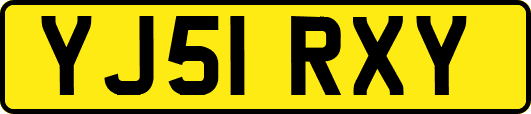 YJ51 RXY